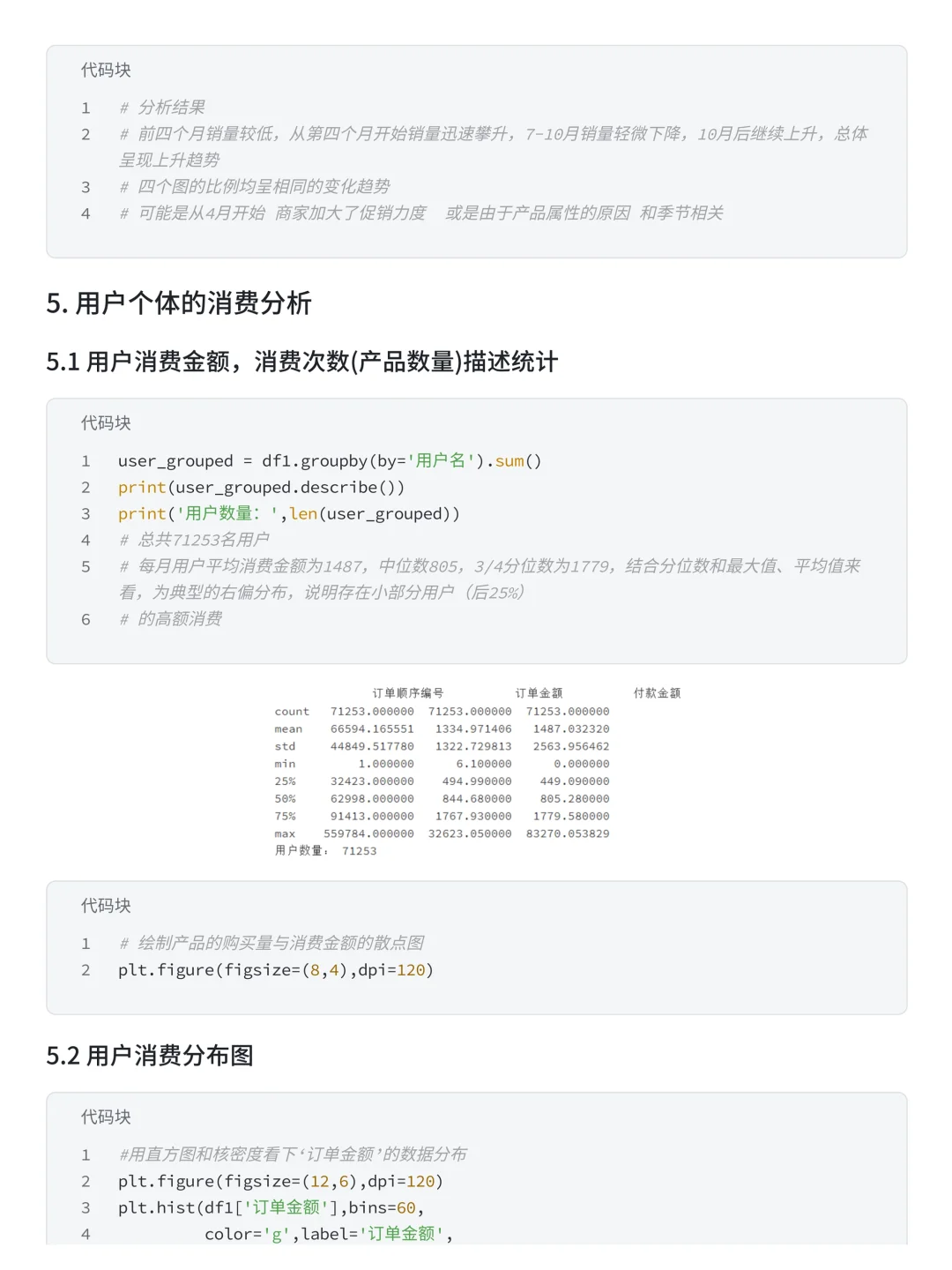 代码块

1 # 分析结果
2 # 前四个月销量较低，从第四个月开始销量迅速攀升，7-10月销量轻微下降，10月后继续上升，总体呈现上升趋势
3 # 四个图的比例均呈相同的变化趋势
4 # 可能是从4月开始 商家加大了促销力度 或是由于产品属性的原因 和季节相关

5. 用户个体的消费分析

5.1 用户消费金额，消费次数(产品数量)描述统计

代码块

1 user_grouped = df1.groupby(by='用户名').sum()
2 print(user_grouped.describe())
3 print('用户数量: ',len(user_grouped))
4 # 总共71253名用户
5 # 每月用户平均消费金额为1487，中位数805，3/4分位数为1779，结合分位数和最大值、平均值来看，为典型的右偏分布，说明存在小部分用户（后25%）
6 # 的高额消费

| | 订单顺序编号 | 订单金额 | 付款金额 |
|---|---|---|---|
| count | 71253.000000 | 71253.000000 | 71253.000000 |
| mean | 66594.165551 | 1334.971406 | 1487.032320 |
| std | 44849.517780 | 1322.729813 | 2563.956462 |
| min | 1.000000 | 6.100000 | 0.000000 |
| 25% | 32423.000000 | 494.990000 | 449.090000 |
| 50% | 62998.000000 | 844.680000 | 805.280000 |
| 75% | 91413.000000 | 1767.930000 | 1779.580000 |
| max | 559784.000000 | 32623.050000 | 83270.053829 |

用户数量： 71253

代码块

1 # 绘制产品的购买量与消费金额的散点图
2 plt.figure(figsize=(8,4),dpi=120)

5.2 用户消费分布图

代码块

1 #用直方图和核密度看下‘订单金额’的数据分布
2 plt.figure(figsize=(12,6),dpi=120)
3 plt.hist(df1['订单金额'],bins=60,
4 color='g',label='订单金额',